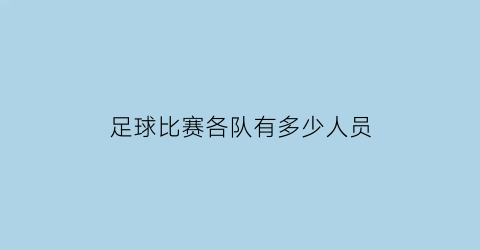 足球比赛各队有多少人员